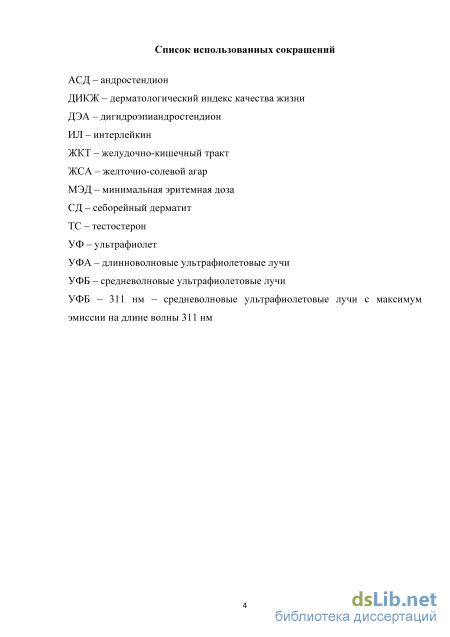 Список использованных сокращений

АСД – андростендион

ДИКЖ – дерматологический индекс качества жизни

ДЭА – дигидроэпиандростендион

ИЛ – интерлейкин

ЖКТ – желудочно-кишечный тракт

ЖСА – желточно-солевой агар

МЭД – минимальная эритемная доза

СД – себорейный дерматит

ТС – тестостерон

УФ – ультрафиолет

УФА – длинноволновые ультрафиолетовые лучи

УФБ – средневолновые ультрафиолетовые лучи

УФБ – 311 нм – средневолновые ультрафиолетовые лучи с максимум эмиссии на длине волны 311 нм

4

dsLib.net
библиотека диссертаций